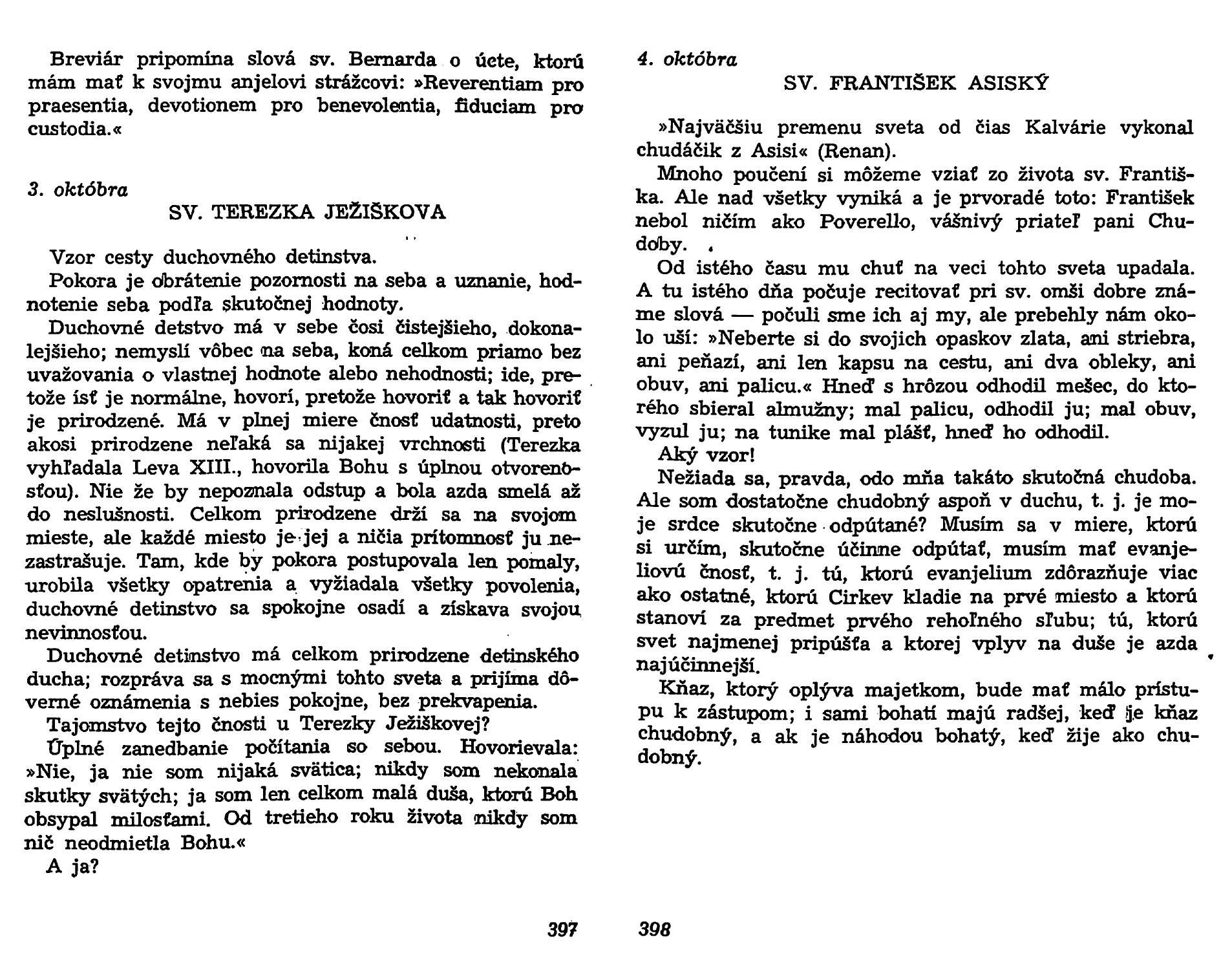 Breviár pripomína slová sv. Bernarda o úcte, ktorú mám mať k svojmu anjelovi strážcovi: »Reverentiam pro praesentia, devotionem pro benevolentia, fiduciam pro custodia.«

3. októbra
SV. TEREZKA JEŽIŠKOVA

Vzor cesty duchovného detinstva.

Pokora je obrátenie pozornosti na seba a uznanie, hodnotenie seba podľa skutočnej hodnoty.

Duchovné detstvo má v sebe čosi čistejšieho, dokonalejšieho; nemyslí vôbec na seba, koná celkom priamo bez uvažovania o vlastnej hodnote alebo nehodnosti; ide, pretože ísť je normálne, hovorí, pretože hovoriť a tak hovoriť je prirodzené. Má v plnej miere čnosť udatnosti, preto akosi prirodzene neľaká sa nijakej vrchnosti (Terezka vyhľadala Leva XIII., hovorila Bohu s úplnou otvorenosťou). Nie že by nepoznala odstup a bola azda smelá až do neslušnosti. Celkom prirodzene drží sa na svojom mieste, ale každé miesto je jej a ničia prítomnosť ju nezastrašuje. Tam, kde by pokora postupovala len pomaly, urobila všetky opatrenia a vyžiadala všetky povolenia, duchovné detinstvo sa spokojne osadí a získava svojou nevinnosťou.

Duchovné detinstvo má celkom prirodzene detinského ducha; rozpráva sa s mocnými tohto sveta a prijíma dôverné oznámenia s nebies pokojne, bez prekvapenia.

Tajomstvo tejto čnosti u Terezky Ježiškovej?

Úplné zanedbanie počítania so sebou. Hovorievala: »Nie, ja nie som nijaká svätica; nikdy som nekonala skutky svätých; ja som len celkom malá duša, ktorú Boh obsypal milosťami. Od tretieho roku života nikdy som nič neodmietla Bohu.«

A ja?

397

4. októbra
SV. FRANTIŠEK ASISKÝ

»Najväčšiu premenu sveta od čias Kalvárie vykonal chudáčik z Asisi« (Renan).

Mnoho poučení si môžeme vziať zo života sv. Františka. Ale nad všetky vyniká a je prvoradé toto: František nebol ničím ako Poverello, vášnivý priateľ pani Chudoby.

Od istého času mu chuť na veci tohto sveta upadala. A tu istého dňa počuje recitovať pri sv. omši dobre známe slová — počuli sme ich aj my, ale prebehly nám okolo uší: »Neberte si do svojich opaskov zlata, ani striebra, ani peňazí, ani len kapsu na cestu, ani dva obleky, ani obuv, ani palicu.« Hneď s hrôzou odhodil mešec, do ktorého sbieral almužny; mal palicu, odhodil ju; mal obuv, vyzul ju; na tunike mal plášť, hneď ho odhodil.

Aký vzor!

Nežiada sa, pravda, odo mňa takáto skutočná chudoba. Ale som dostatočne chudobný aspoň v duchu, t. j. je moje srdce skutočne odpútané? Musím sa v miere, ktorú si určím, skutočne účinne odpútať, musím mať evanjeliovú čnosť, t. j. tú, ktorú evanjelium zdôrazňuje viac ako ostatné, ktorú Cirkev kladie na prvé miesto a ktorú stanoví za predmet prvého rehoľného sľubu; tú, ktorú svet najmenej pripúšťa a ktorej vplyv na duše je azda najúčinnejší.

Kňaz, ktorý oplýva majetkom, bude mať málo prístupu k zástupom; i sami bohatí majú radšej, keď je kňaz chudobný, a ak je náhodou bohatý, keď žije ako chudobný.

398